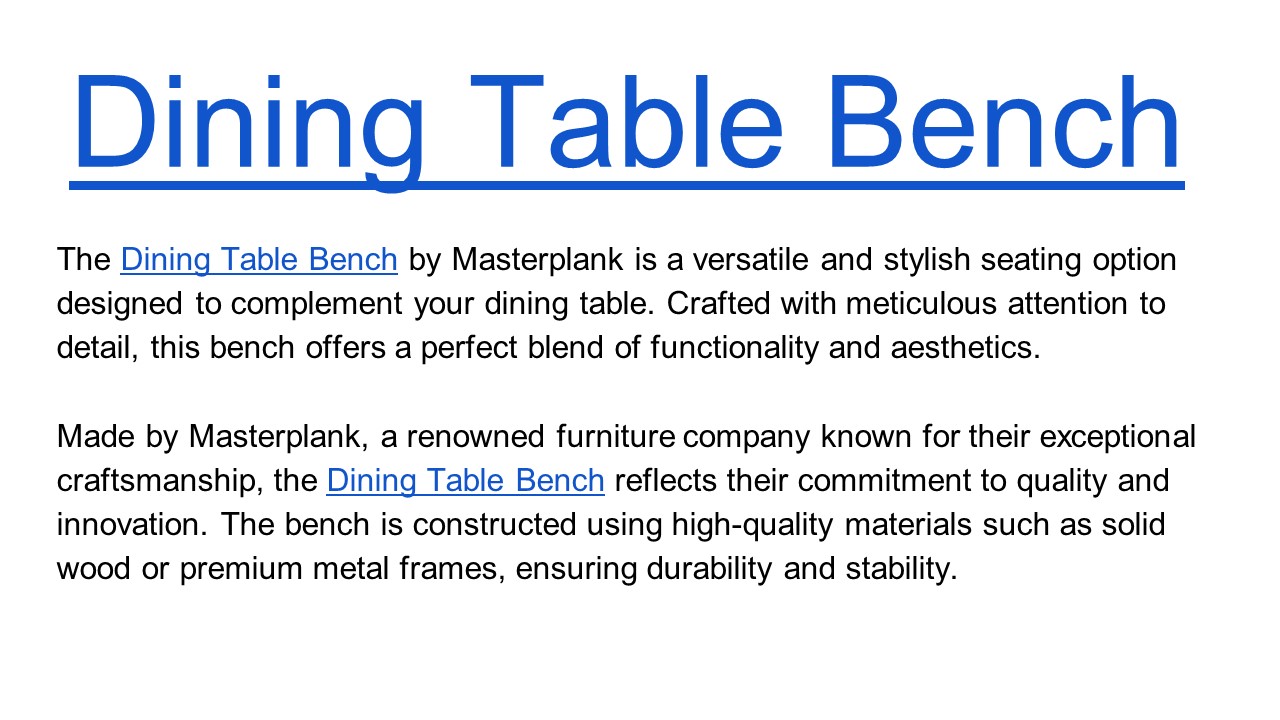 Dining Table Bench

The Dining Table Bench by Masterplank is a versatile and stylish seating option designed to complement your dining table. Crafted with meticulous attention to detail, this bench offers a perfect blend of functionality and aesthetics.

Made by Masterplank, a renowned furniture company known for their exceptional craftsmanship, the Dining Table Bench reflects their commitment to quality and innovation. The bench is constructed using high-quality materials such as solid wood or premium metal frames, ensuring durability and stability.